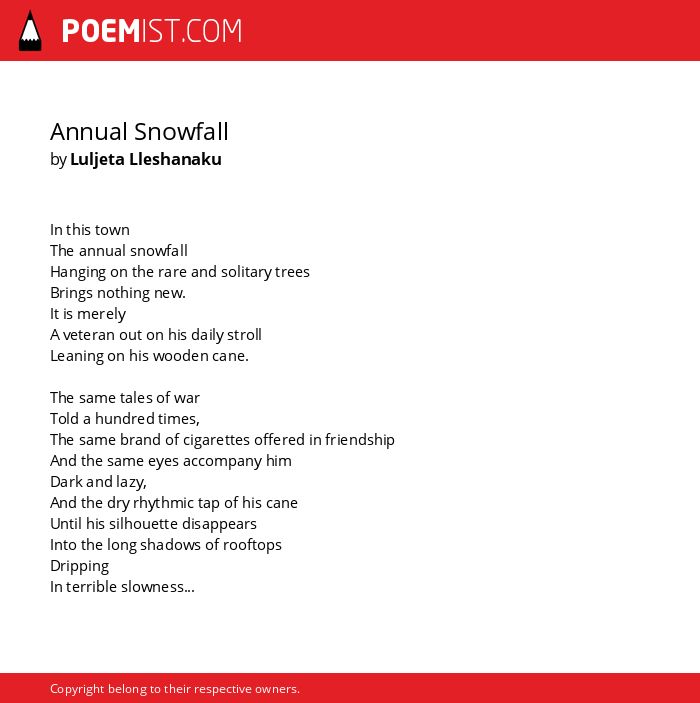 POEMIST.COM

Annual Snowfall
by Luljeta Lleshanaku

In this town
The annual snowfall
Hanging on the rare and solitary trees
Brings nothing new.
It is merely
A veteran out on his daily stroll
Leaning on his wooden cane.

The same tales of war
Told a hundred times,
The same brand of cigarettes offered in friendship
And the same eyes accompany him
Dark and lazy,
And the dry rhythmic tap of his cane
Until his silhouette disappears
Into the long shadows of rooftops
Dripping
In terrible slowness...

Copyright belong to their respective owners.